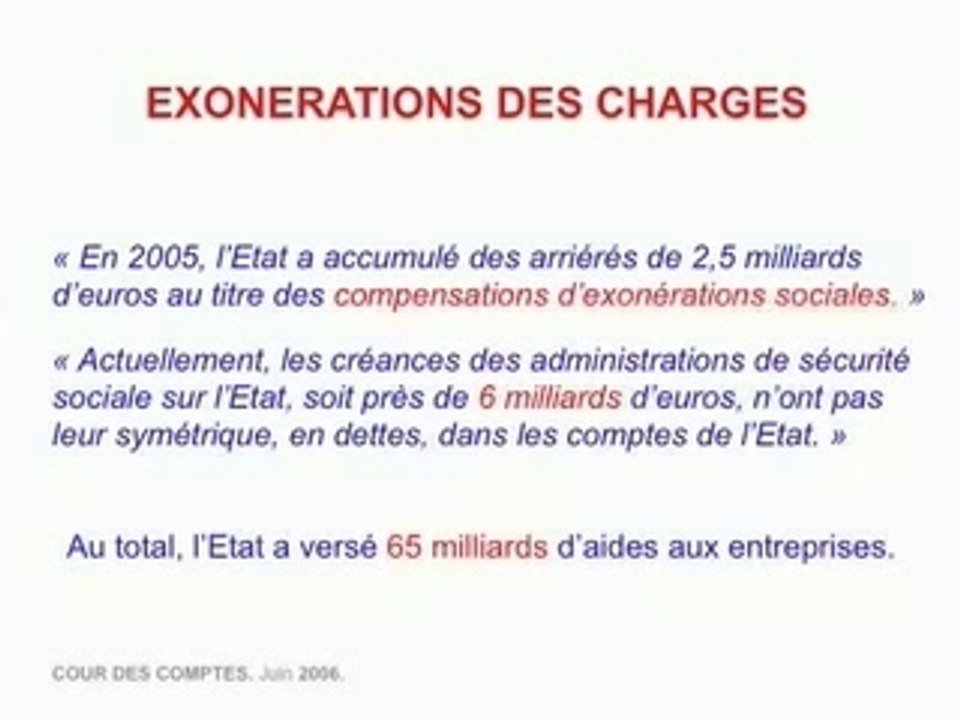 EXONERATIONS DES CHARGES

« En 2005, l'Etat a accumulé des arriérés de 2,5 milliards d'euros au titre des compensations d'exonérations sociales. »

« Actuellement, les créances des administrations de sécurité sociale sur l'Etat, soit près de 6 milliards d'euros, n'ont pas leur symétrique, en dettes, dans les comptes de l'Etat. »

Au total, l'Etat a versé 65 milliards d'aides aux entreprises.

COUR DES COMPTES. Juin 2006.